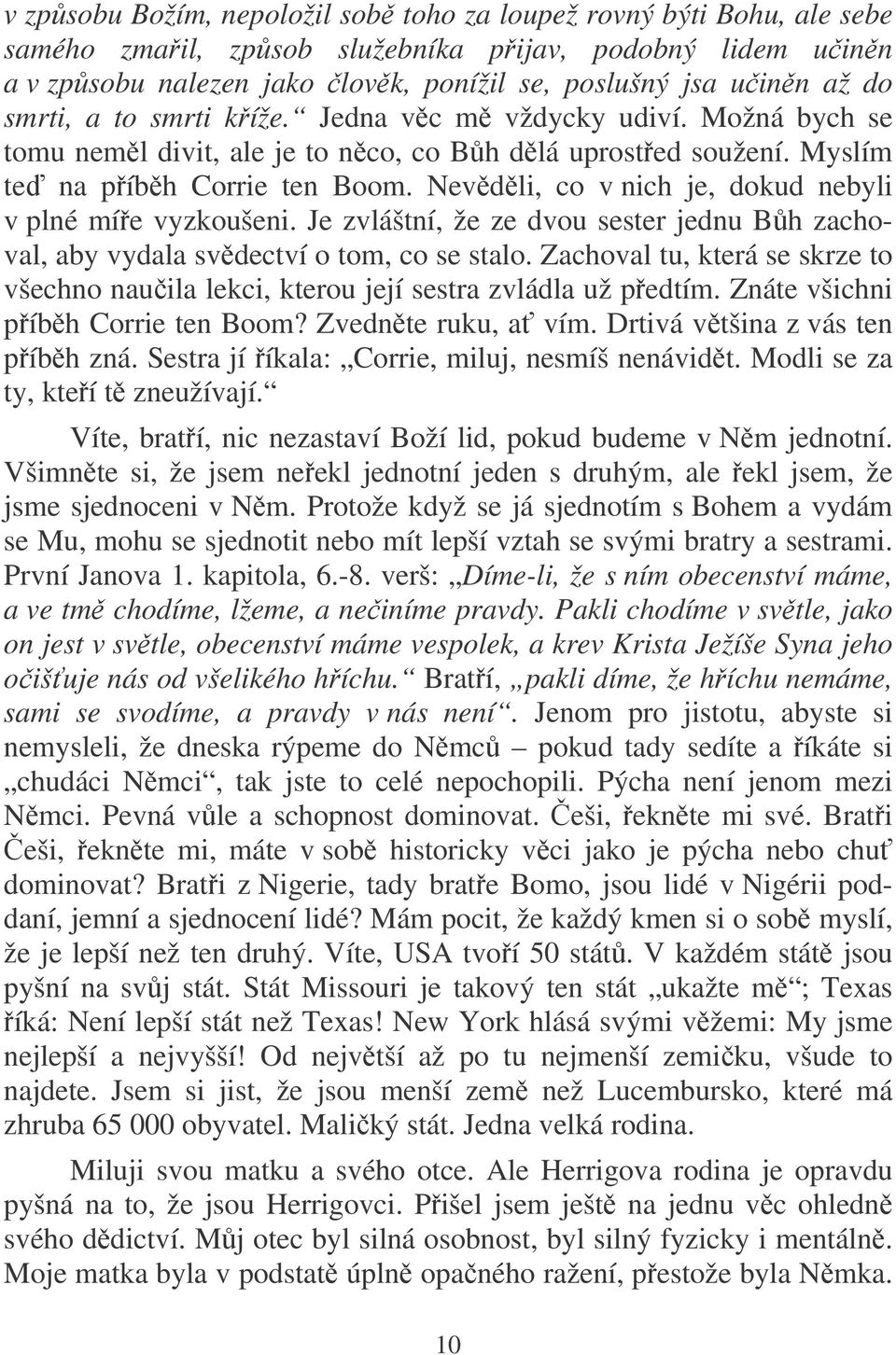 v způsobu Božím, nepoložil sobě toho za loupež rovný býti Bohu, ale sebe samého zmařil, způsob služebníka přijav, podobný lidem učiněn a v způsobu nalezen jako člověk, ponížil se, poslušný jsa učiněn až do smrti, a to smrti kříže.“ Jedna věc mě vždycky udiví. Možná bych se tomu neměl divit, ale je to něco, co Bůh dělá uprostřed soužení. Myslím teď na příběh Corrie ten Boom. Nevěděli, co v nich je, dokud nebyli v plné míře vyzkoušeni. Je zvláštní, že ze dvou sester jednu Bůh zachoval, aby vydala svědectví o tom, co se stalo. Zachoval tu, která se skrze to všechno naučila lekci, kterou její sestra zvládla už předtím. Znáte všichni příběh Corrie ten Boom? Zvedněte ruku, ať vím. Drtivá většina z vás ten příběh zná. Sestra jí říkala: „Corrie, miluj, nesmíš nenávidět. Modli se za ty, kteří tě zneužívají.“

Víte, bratří, nic nezastaví Boží lid, pokud budeme v Něm jednotní. Všimněte si, že jsem neřekl jednotní jeden s druhým, ale řekl jsem, že jsme sjednoceni v Něm. Protože když se já sjednotím s Bohem a vydám se Mu, mohu se sjednotit nebo mít lepší vztah se svými bratry a sestrami. První Janova 1. kapitola, 6.-8. verš: „Díme-li, že s ním obecenství máme, a ve tmě chodíme, lžeme, a nečiníme pravdy. Pakli chodíme v světle, jako on jest v světle, obecenství máme vespolek, a krev Krista Ježíše Syna jeho očišťuje nás od všelikého hříchu.“ Bratří, „pakli díme, že hříchu nemáme, sami se svodíme, a pravdy v nás není“. Jenom pro jistotu, abyste si nemysleli, že dneska rýpeme do Němců – pokud tady sedíte a říkáte si „chudáci Němci“, tak jste to celé nepochopili. Pýcha není jenom mezi Němci. Pevná vůle a schopnost dominovat. Češi, řekněte mi své. Bratři Češi, řekněte mi, máte v sobě historicky věci jako je pýcha nebo chuť dominovat? Bratři z Nigerie, tady bratře Bomo, jsou lidé v Nigérii poddaní, jemní a sjednocení lidé? Mám pocit, že každý kmen si o sobě myslí, že je lepší než ten druhý. Víte, USA tvoří 50 států. V každém státě jsou pyšní na svůj stát. Stát Missouri je takový ten stát „ukažte mě“; Texas říká: Není lepší stát než Texas! New York hlásá svými věžemi: My jsme nejlepší a nejvyšší! Od největší až po tu nejmenší zemičku, všude to najdete. Jsem si jist, že jsou menší země než Lucembursko, které má zhruba 65 000 obyvatel. Maličký stát. Jedna velká rodina.

Miluji svou matku a svého otce. Ale Herrigova rodina je opravdu pyšná na to, že jsou Herrigovci. Přišel jsem ještě na jednu věc ohledně svého dědictví. Můj otec byl silná osobnost, byl silný fyzicky i mentálně. Moje matka byla v podstatě úplně opačného ražení, přestože byla Němka.

10